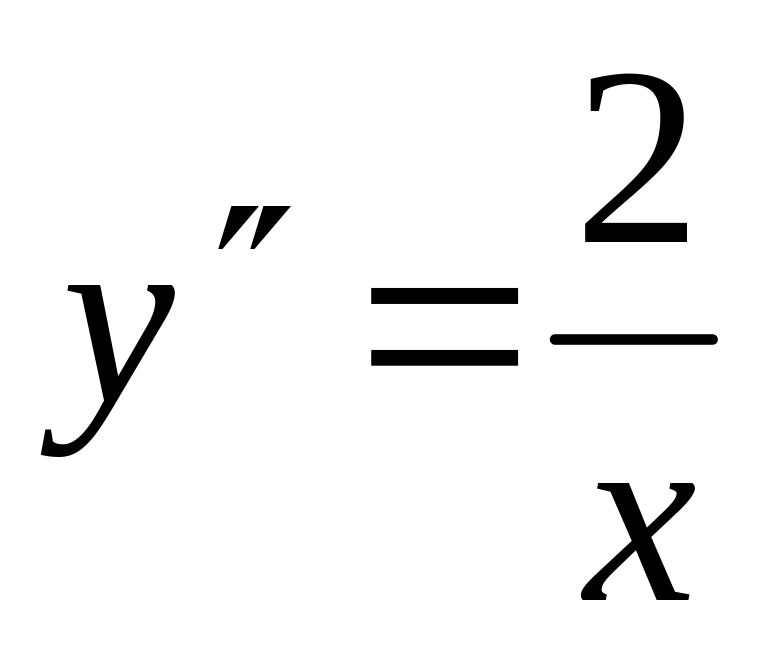 $y'' = \frac{2}{x}$